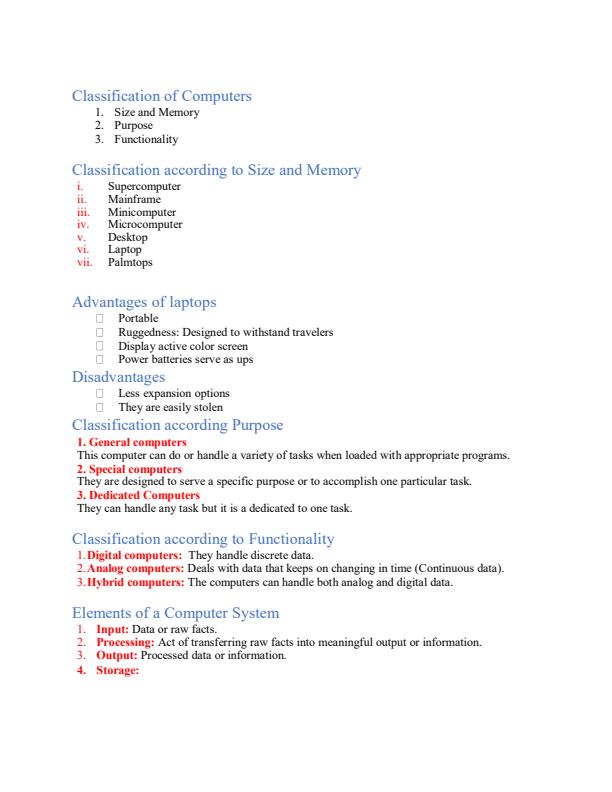 Classification of Computers
1. Size and Memory
2. Purpose
3. Functionality

Classification according to Size and Memory
i. Supercomputer
ii. Mainframe
iii. Minicomputer
iv. Microcomputer
v. Desktop
vi. Laptop
vii. Palmtops

Advantages of laptops
 Portable
 Ruggedness: Designed to withstand travelers
 Display active color screen
 Power batteries serve as ups

Disadvantages
 Less expansion options
 They are easily stolen

Classification according Purpose
1. General computers
This computer can do or handle a variety of tasks when loaded with appropriate programs.
2. Special computers
They are designed to serve a specific purpose or to accomplish one particular task.
3. Dedicated Computers
They can handle any task but it is a dedicated to one task.

Classification according to Functionality
1. Digital computers: They handle discrete data.
2. Analog computers: Deals with data that keeps on changing in time (Continuous data).
3. Hybrid computers: The computers can handle both analog and digital data.

Elements of a Computer System
1. Input: Data or raw facts.
2. Processing: Act of transferring raw facts into meaningful output or information.
3. Output: Processed data or information.
4. Storage: